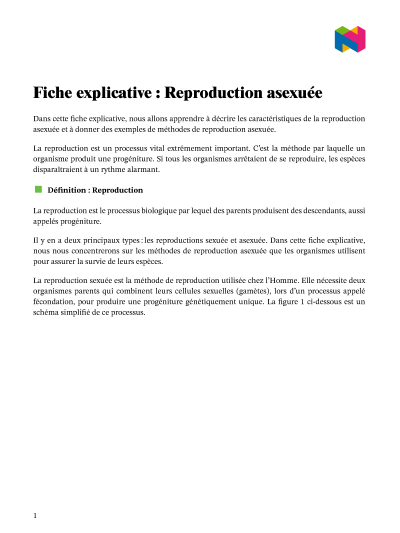 Fiche explicative : Reproduction asexuée

Dans cette fiche explicative, nous allons apprendre à décrire les caractéristiques de la reproduction asexuée et à donner des exemples de méthodes de reproduction asexuée.

La reproduction est un processus vital extrêmement important. C'est la méthode par laquelle un organisme produit une progéniture. Si tous les organismes arrêtaient de se reproduire, les espèces disparaîtraient à un rythme alarmant.

Définition : Reproduction

La reproduction est le processus biologique par lequel des parents produisent des descendants, aussi appelés progéniture.

Il y en a deux principaux types : les reproductions sexuée et asexuée. Dans cette fiche explicative, nous nous concentrerons sur les méthodes de reproduction asexuée que les organismes utilisent pour assurer la survie de leurs espèces.

La reproduction sexuée est la méthode de reproduction utilisée chez l'Homme. Elle nécessite deux organismes parents qui combinent leurs cellules sexuelles (gamètes), lors d'un processus appelé fécondation, pour produire une progéniture génétiquement unique. La figure 1 ci-dessous est un schéma simplifié de ce processus.

1